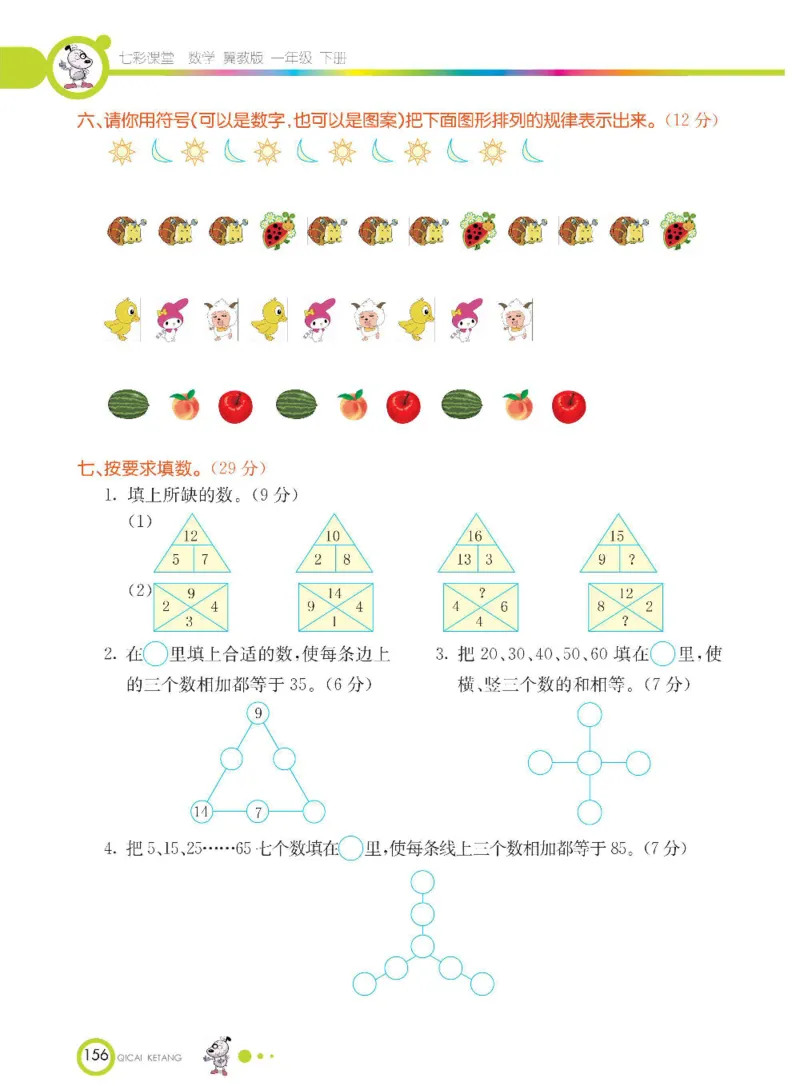 七彩课堂 数学 冀教版 一年级 下册

六、请你用符号(可以是数字,也可以是图案)把下面图形排列的规律表示出来。(12 分)

七、按要求填数。(29 分)

1. 填上所缺的数。(9 分)

(1)

12
5 7

10
2 8

16
13 3

15
9 ?

(2)

9
2 4
3

14
9 4
1

?
4 6
4

12
8 2
?

2. 在○里填上合适的数,使每条边上的三个数相加都等于 35。(6 分)

9
14 7

3. 把 20、30、40、50、60 填在○里,使横、竖三个数的和相等。(7 分)

4. 把 5、15、25……65 七个数填在○里,使每条线上三个数相加都等于 85。(7 分)

156 QICAI KETANG